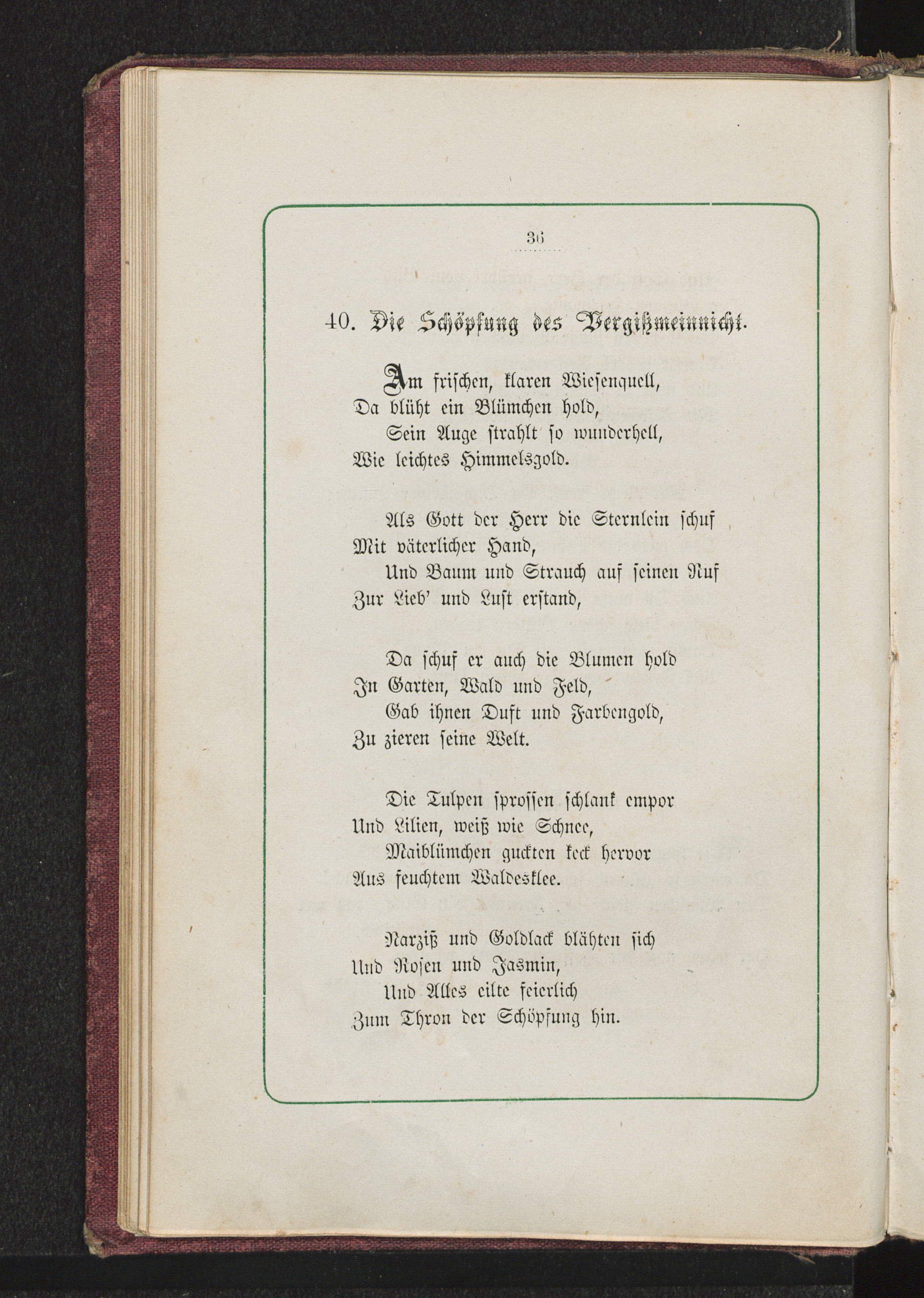 36

40. Die Schöpfung des Vergißmeinnicht.

Am frischen, klaren Wiesenquell,
Da blüht ein Blümchen hold,
Sein Auge strahlt so wunderhell,
Wie leichtes Himmelsgold.

Als Gott der Herr die Sternlein schuf
Mit väterlicher Hand,
Und Baum und Strauch auf seinen Ruf
Zur Lieb' und Lust erstand,

Da schuf er auch die Blumen hold
In Garten, Wald und Feld,
Gab ihnen Duft und Farbengold,
Zu zieren seine Welt.

Die Tulpen sprossen schlank empor
Und Lilien, weiß wie Schnee,
Maiblümchen guckten keck hervor
Aus feuchtem Waldesklee.

Narziß und Goldlack blähten sich
Und Rosen und Jasmin,
Und Alles eilte feierlich
Zum Thron der Schöpfung hin.